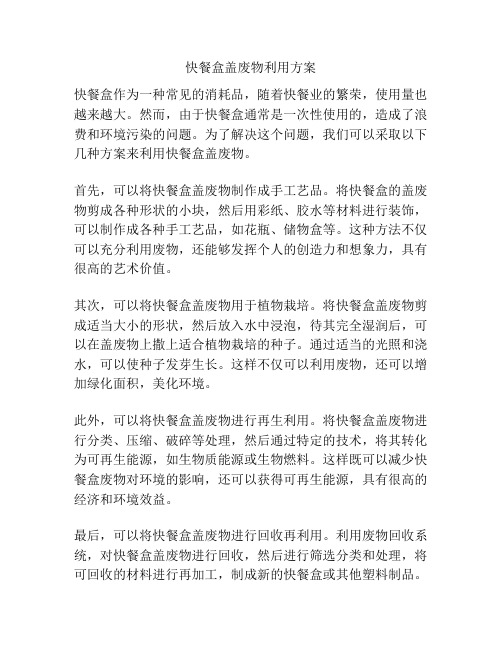 快餐盒盖废物利用方案

快餐盒作为一种常见的消耗品，随着快餐业的繁荣，使用量也越来越大。然而，由于快餐盒通常是一次性使用的，造成了浪费和环境污染的问题。为了解决这个问题，我们可以采取以下几种方案来利用快餐盒盖废物。

首先，可以将快餐盒盖废物制作成手工艺品。将快餐盒的盖废物剪成各种形状的小块，然后用彩纸、胶水等材料进行装饰，可以制作成各种手工艺品，如花瓶、储物盒等。这种方法不仅可以充分利用废物，还能够发挥个人的创造力和想象力，具有很高的艺术价值。

其次，可以将快餐盒盖废物用于植物栽培。将快餐盒盖废物剪成适当大小的形状，然后放入水中浸泡，待其完全湿润后，可以在盖废物上撒上适合植物栽培的种子。通过适当的光照和浇水，可以使种子发芽生长。这样不仅可以利用废物，还可以增加绿化面积，美化环境。

此外，可以将快餐盒盖废物进行再生利用。将快餐盒盖废物进行分类、压缩、破碎等处理，然后通过特定的技术，将其转化为可再生能源，如生物质能源或生物燃料。这样既可以减少快餐盒废物对环境的影响，还可以获得可再生能源，具有很高的经济和环境效益。

最后，可以将快餐盒盖废物进行回收再利用。利用废物回收系统，对快餐盒盖废物进行回收，然后进行筛选分类和处理，将可回收的材料进行再加工，制成新的快餐盒或其他塑料制品。